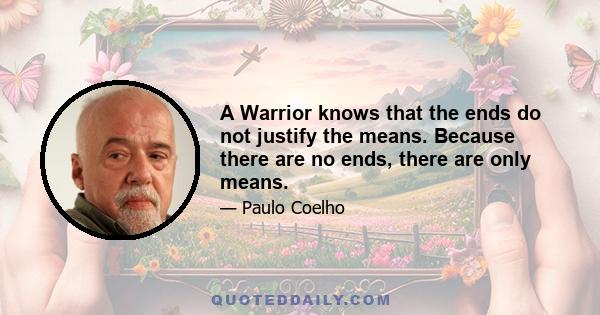 A Warrior knows that the ends do not justify the means. Because there are no ends, there are only means.

— Paulo Coelho

QUOTEDDAILY.COM